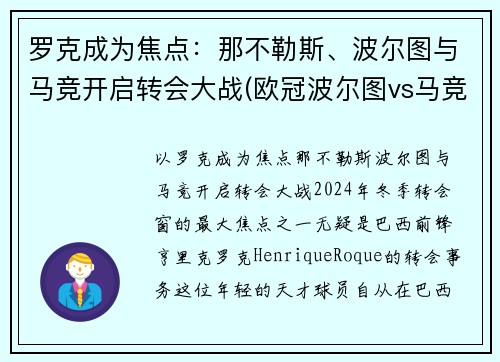 罗克成为焦点：那不勒斯、波尔图与马竞开启转会大战(欧冠波尔图vs马竞

以罗克成为焦点那不勒斯波尔图与马竞开启转会大战2024年冬季转会窗的最大焦点之一无疑是巴西前锋亨里克罗克HenriqueRoque的转会事务这位年轻的天才球员自从在巴西